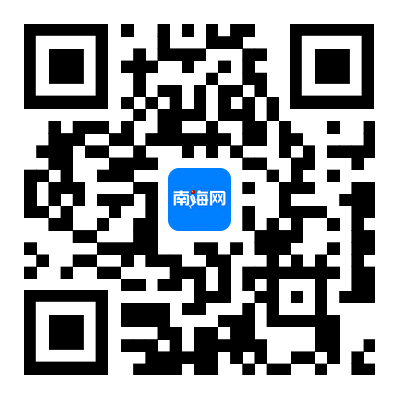 南海网